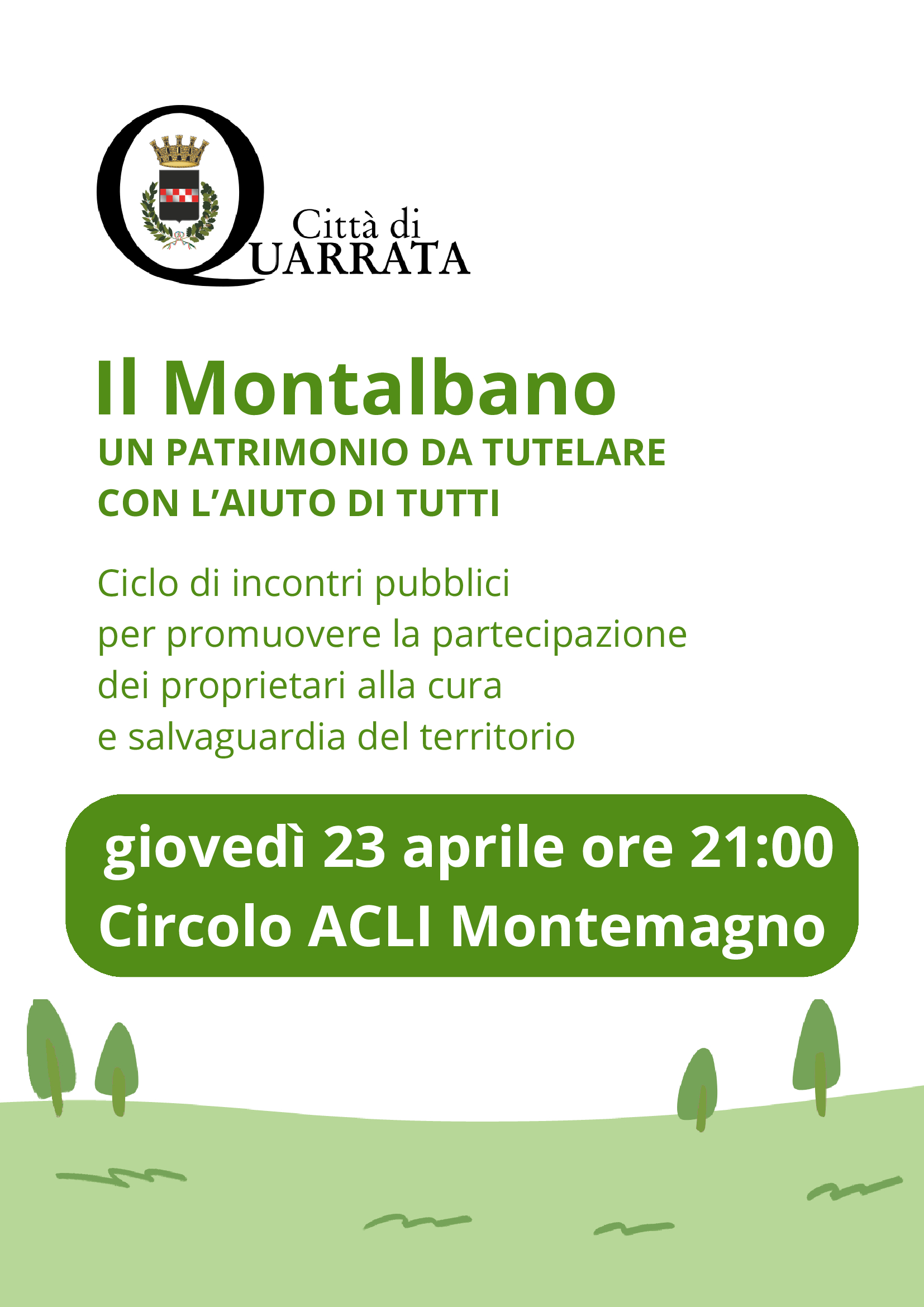 Città di
QUARRATA

Il Montalbano
UN PATRIMONIO DA TUTELARE
CON L'AIUTO DI TUTTI

Ciclo di incontri pubblici per promuovere la partecipazione dei proprietari alla cura e salvaguardia del territorio

giovedì 23 aprile ore 21:00
Circolo ACLI Montemagno